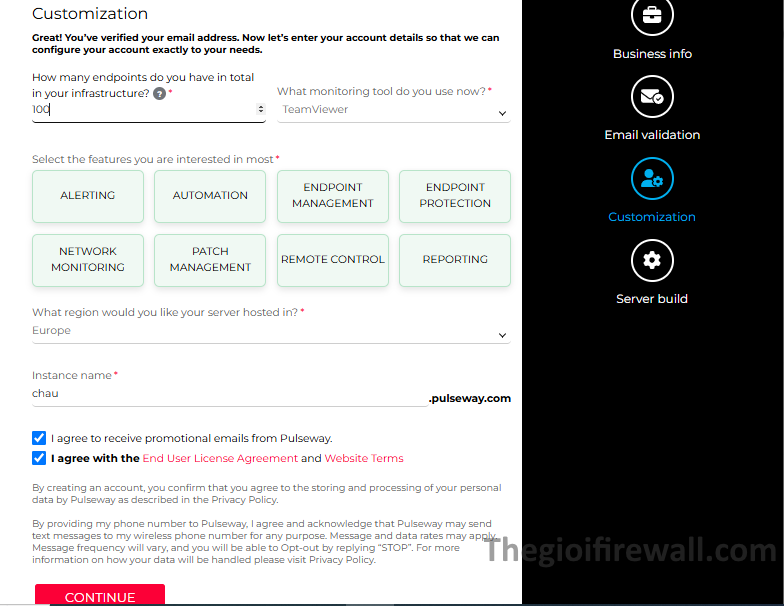 Customization

Great! You've verified your email address. Now let's enter your account details so that we can configure your account exactly to your needs.

How many endpoints do you have in total in your infrastructure? ? *
100

What monitoring tool do you use now? *
TeamViewer

Select the features you are interested in most *

ALERTING
AUTOMATION
ENDPOINT MANAGEMENT
ENDPOINT PROTECTION
NETWORK MONITORING
PATCH MANAGEMENT
REMOTE CONTROL
REPORTING

What region would you like your server hosted in? *
Europe

Instance name *
chau
.pulseway.com

I agree to receive promotional emails from Pulseway.
I agree with the End User License Agreement and Website Terms

By creating an account, you confirm that you agree to the storing and processing of your personal data by Pulseway as described in the Privacy Policy.

By providing my phone number to Pulseway, I agree and acknowledge that Pulseway may send text messages to my wireless phone number for any purpose. Message and data rates may apply. Message frequency will vary, and you will be able to Opt-out by replying "STOP". For more information on how your data will be handled please visit Privacy Policy.

CONTINUE

Business info
Email validation
Customization
Server build

Thegioifirewall.com